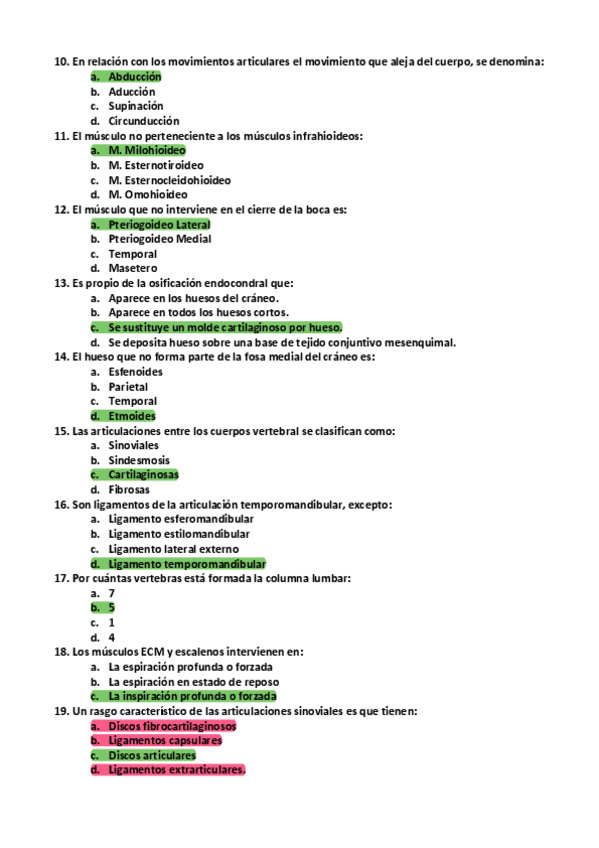 10. En relación con los movimientos articulares el movimiento que aleja del cuerpo, se denomina:
a. Abducción
b. Aducción
c. Supinación
d. Circunducción
11. El músculo no perteneciente a los músculos infrahioideos:
a. M. Milohioideo
b. M. Esternotiroideo
c. M. Esternocleidohioideo
d. M. Omohioideo
12. El músculo que no interviene en el cierre de la boca es:
a. Pteriogoideo Lateral
b. Pteriogoideo Medial
c. Temporal
d. Masetero
13. Es propio de la osificación endocondral que:
a. Aparece en los huesos del cráneo.
b. Aparece en todos los huesos cortos.
c. Se sustituye un molde cartilaginoso por hueso.
d. Se deposita hueso sobre una base de tejido conjuntivo mesenquimal.
14. El hueso que no forma parte de la fosa medial del cráneo es:
a. Esfenoides
b. Parietal
c. Temporal
d. Etmoides
15. Las articulaciones entre los cuerpos vertebral se clasifican como:
a. Sinoviales
b. Sindesmosis
c. Cartilaginosas
d. Fibrosas
16. Son ligamentos de la articulación temporomandibular, excepto:
a. Ligamento esferomandibular
b. Ligamento estilomandibular
c. Ligamento lateral externo
d. Ligamento temporomandibular
17. Por cuántas vertebras está formada la columna lumbar:
a. 7
b. 5
c. 1
d. 4
18. Los músculos ECM y escalenos intervienen en:
a. La espiración profunda o forzada
b. La espiración en estado de reposo
c. La inspiración profunda o forzada
19. Un rasgo característico de las articulaciones sinoviales es que tienen:
a. Discos fibrocartilaginosos
b. Ligamentos capsulares
c. Discos articulares
d. Ligamentos extrarticulares.